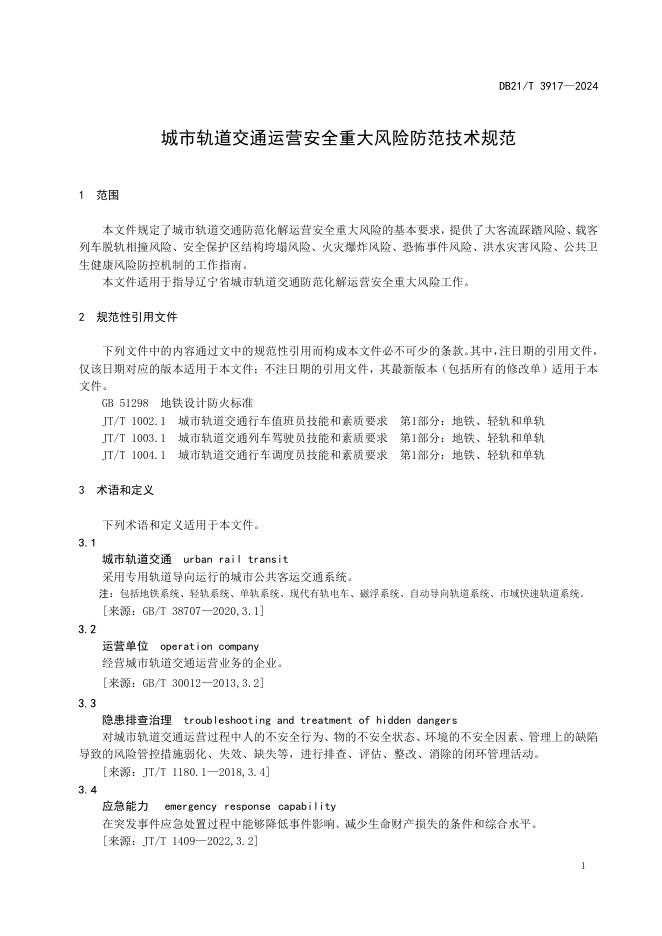 DB21/T 3917—2024

城市轨道交通运营安全重大风险防范技术规范

1 范围

本文件规定了城市轨道交通防范化解运营安全重大风险的基本要求，提供了大客流踩踏风险、载客列车脱轨相撞风险、安全保护区结构垮塌风险、火灾爆炸风险、恐怖事件风险、洪水灾害风险、公共卫生健康风险防控机制的工作指南。

本文件适用于指导辽宁省城市轨道交通防范化解运营安全重大风险工作。

2 规范性引用文件

下列文件中的内容通过文中的规范性引用而构成本文件必不可少的条款。其中，注日期的引用文件，仅该日期对应的版本适用于本文件；不注日期的引用文件，其最新版本（包括所有的修改单）适用于本文件。

GB 51298 地铁设计防火标准

JT/T 1002.1 城市轨道交通行车值班员技能和素质要求 第1部分：地铁、轻轨和单轨

JT/T 1003.1 城市轨道交通列车驾驶员技能和素质要求 第1部分：地铁、轻轨和单轨

JT/T 1004.1 城市轨道交通行车调度员技能和素质要求 第1部分：地铁、轻轨和单轨

3 术语和定义

下列术语和定义适用于本文件。

3.1

城市轨道交通 urban rail transit

采用专用轨道导向运行的城市公共客运交通系统。

注：包括地铁系统、轻轨系统、单轨系统、现代有轨电车、磁浮系统、自动导向轨道系统、市域快速轨道系统。

［来源：GB/T 38707—2020,3.1］

3.2

运营单位 operation company

经营城市轨道交通运营业务的企业。

［来源：GB/T 30012—2013,3.2］

3.3

隐患排查治理 troubleshooting and treatment of hidden dangers

对城市轨道交通运营过程中人的不安全行为、物的不安全状态、环境的不安全因素、管理上的缺陷导致的风险管控措施弱化、失效、缺失等，进行排查、评估、整改、消除的闭环管理活动。

［来源：JT/T 1180.1—2018,3.4］

3.4

应急能力 emergency response capability

在突发事件应急处置过程中能够降低事件影响、减少生命财产损失的条件和综合水平。

［来源：JT/T 1409—2022,3.2］

1